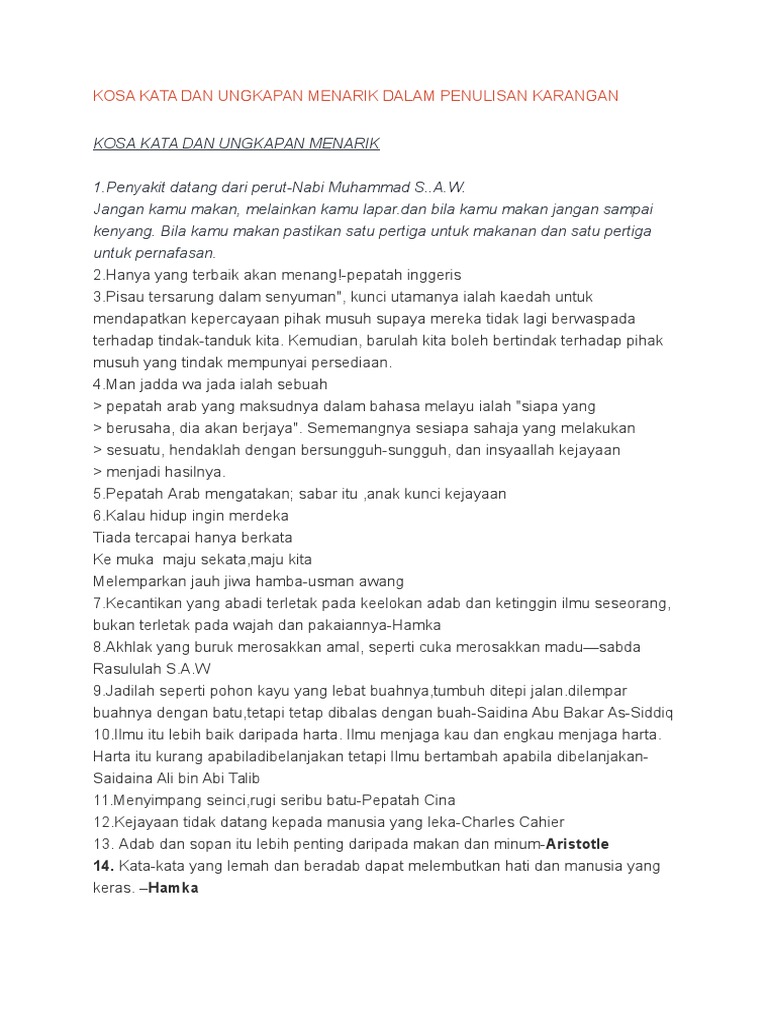 KOSA KATA DAN UNGKAPAN MENARIK DALAM PENULISAN KARANGAN

KOSA KATA DAN UNGKAPAN MENARIK

1.Penyakit datang dari perut-Nabi Muhammad S..A.W.
Jangan kamu makan, melainkan kamu lapar.dan bila kamu makan jangan sampai kenyang. Bila kamu makan pastikan satu pertiga untuk makanan dan satu pertiga untuk pernafasan.
2.Hanya yang terbaik akan menang!-pepatah inggeris
3.Pisau tersarung dalam senyuman", kunci utamanya ialah kaedah untuk mendapatkan kepercayaan pihak musuh supaya mereka tidak lagi berwaspada terhadap tindak-tanduk kita. Kemudian, barulah kita boleh bertindak terhadap pihak musuh yang tindak mempunyai persediaan.
4.Man jadda wa jada ialah sebuah
> pepatah arab yang maksudnya dalam bahasa melayu ialah "siapa yang
> berusaha, dia akan berjaya". Sememangnya sesiapa sahaja yang melakukan
> sesuatu, hendaklah dengan bersungguh-sungguh, dan insyaallah kejayaan
> menjadi hasilnya.
5.Pepatah Arab mengatakan; sabar itu ,anak kunci kejayaan
6.Kalau hidup ingin merdeka
Tiada tercapai hanya berkata
Ke muka maju sekata,maju kita
Melemparkan jauh jiwa hamba-usman awang
7.Kecantikan yang abadi terletak pada keelokan adab dan ketinggin ilmu seseorang, bukan terletak pada wajah dan pakaiannya-Hamka
8.Akhlak yang buruk merosakkan amal, seperti cuka merosakkan madu—sabda Rasululah S.A.W
9.Jadilah seperti pohon kayu yang lebat buahnya,tumbuh ditepi jalan.dilempar buahnya dengan batu,tetapi tetap dibalas dengan buah-Saidina Abu Bakar As-Siddiq
10.Ilmu itu lebih baik daripada harta. Ilmu menjaga kau dan engkau menjaga harta. Harta itu kurang apabiladibelanjakan tetapi Ilmu bertambah apabila dibelanjakan-Saidaina Ali bin Abi Talib
11.Menyimpang seinci,rugi seribu batu-Pepatah Cina
12.Kejayaan tidak datang kepada manusia yang leka-Charles Cahier
13. Adab dan sopan itu lebih penting daripada makan dan minum-Aristotle
14. Kata-kata yang lemah dan beradab dapat melembutkan hati dan manusia yang keras. –Hamka